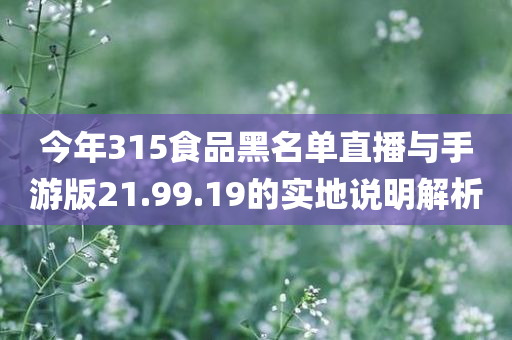 今年315食品黑名单直播与手游版21.99.19的实地说明解析